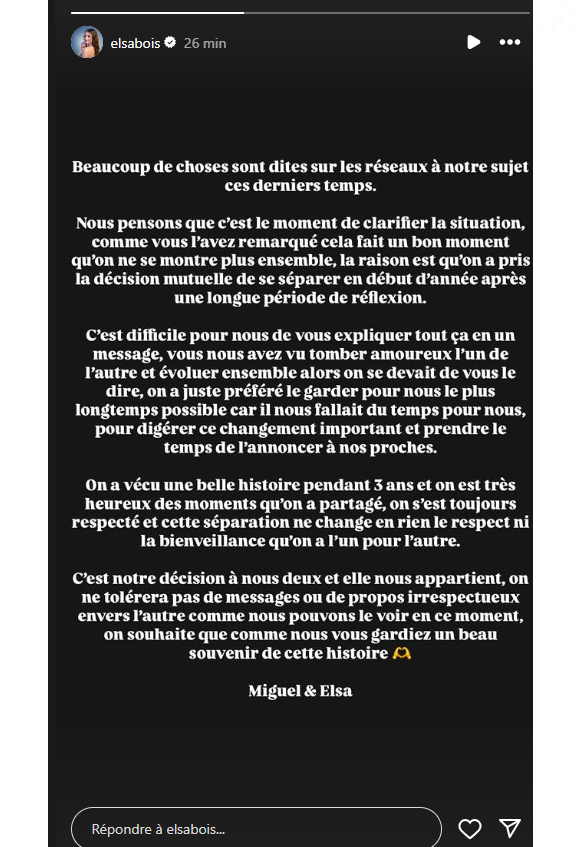 elsabois 26 min

Beaucoup de choses sont dites sur les réseaux à notre sujet ces derniers temps.

Nous pensons que c'est le moment de clarifier la situation, comme vous l'avez remarqué cela fait un bon moment qu'on ne se montre plus ensemble, la raison est qu'on a pris la décision mutuelle de se séparer en début d'année après une longue période de réflexion.

C'est difficile pour nous de vous expliquer tout ça en un message, vous nous avez vu tomber amoureux l'un de l'autre et évoluer ensemble alors on se devait de vous le dire, on a juste préféré le garder pour nous le plus longtemps possible car il nous fallait du temps pour nous, pour digérer ce changement important et prendre le temps de l'annoncer à nos proches.

On a vécu une belle histoire pendant 3 ans et on est très heureux des moments qu'on a partagé, on s'est toujours respecté et cette séparation ne change en rien le respect ni la bienveillance qu'on a l'un pour l'autre.

C'est notre décision à nous deux et elle nous appartient, on ne tolérera pas de messages ou de propos irrespectueux envers l'autre comme nous pouvons le voir en ce moment, on souhaite que comme nous vous gardiez un beau souvenir de cette histoire 🫶

Miguel & Elsa

Répondre à elsabois...